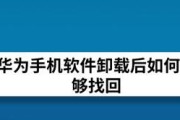 华为手机软件卸载后如何够找回